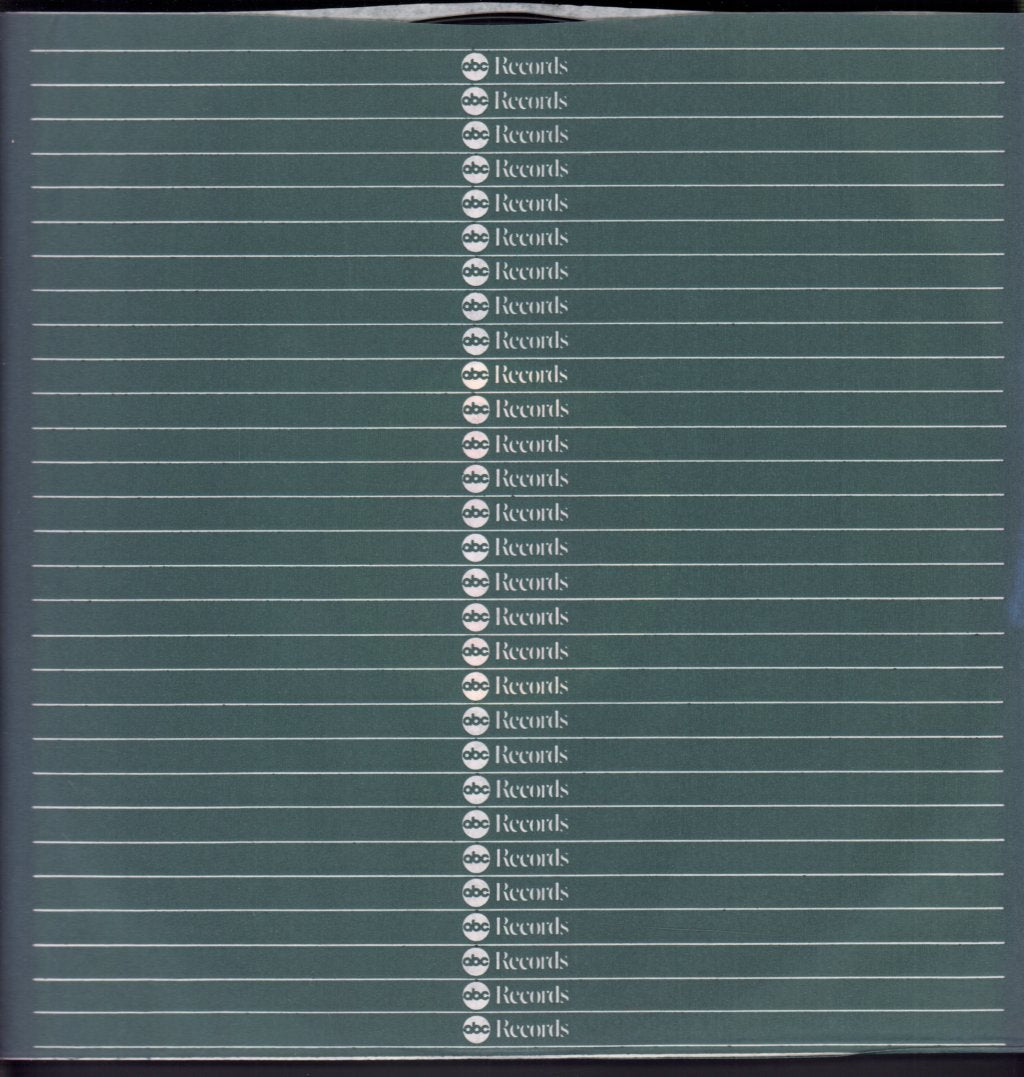 abc Records

abc Records

abc Records

abc Records

abc Records

abc Records

abc Records

abc Records

abc Records

abc Records

abc Records

abc Records

abc Records

abc Records

abc Records

abc Records

abc Records

abc Records

abc Records

abc Records

abc Records

abc Records

abc Records

abc Records

abc Records

abc Records

abc Records

abc Records

abc Records